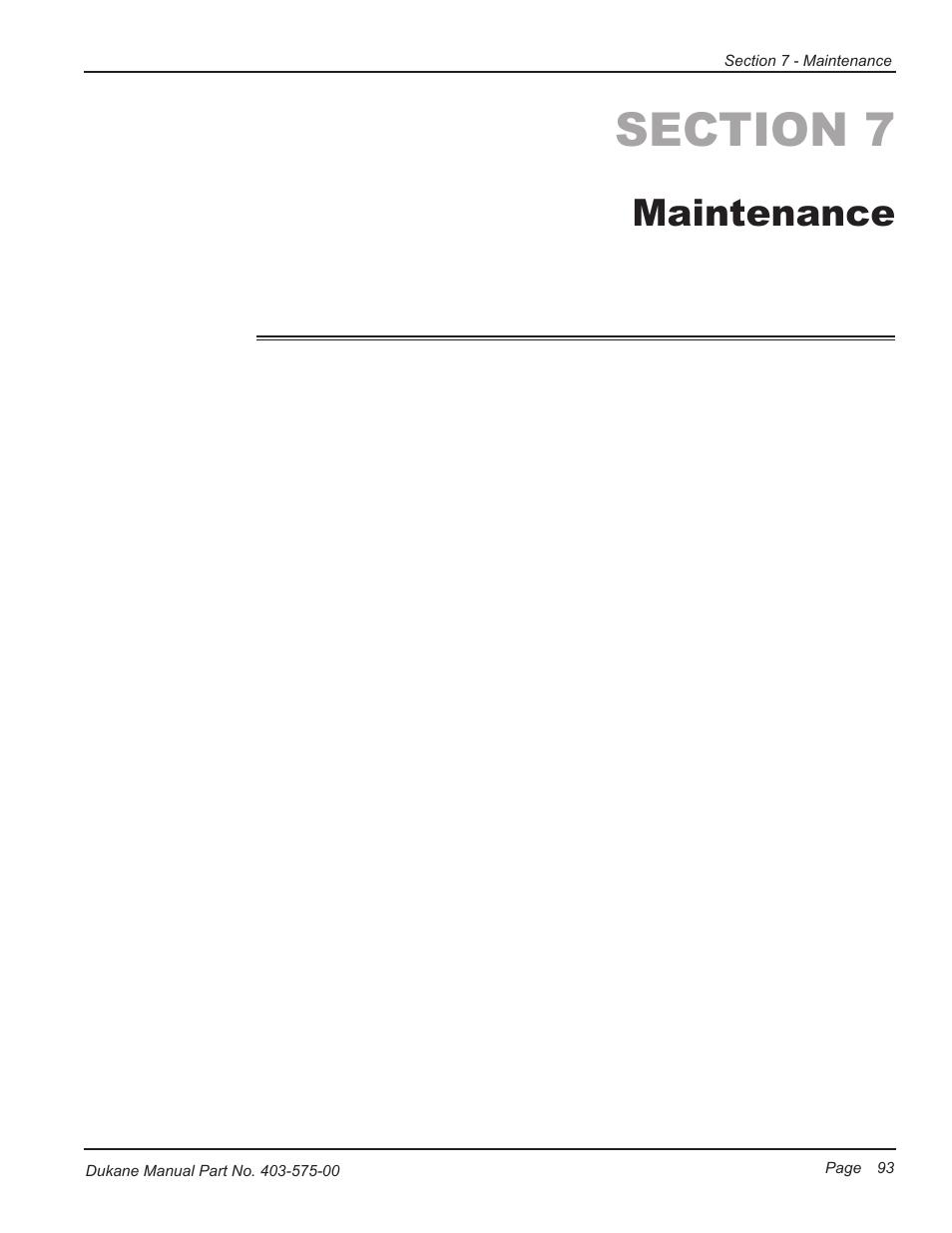 Section 7 - Maintenance

SECTION 7

Maintenance

Dukane Manual Part No. 403-575-00

Page 93